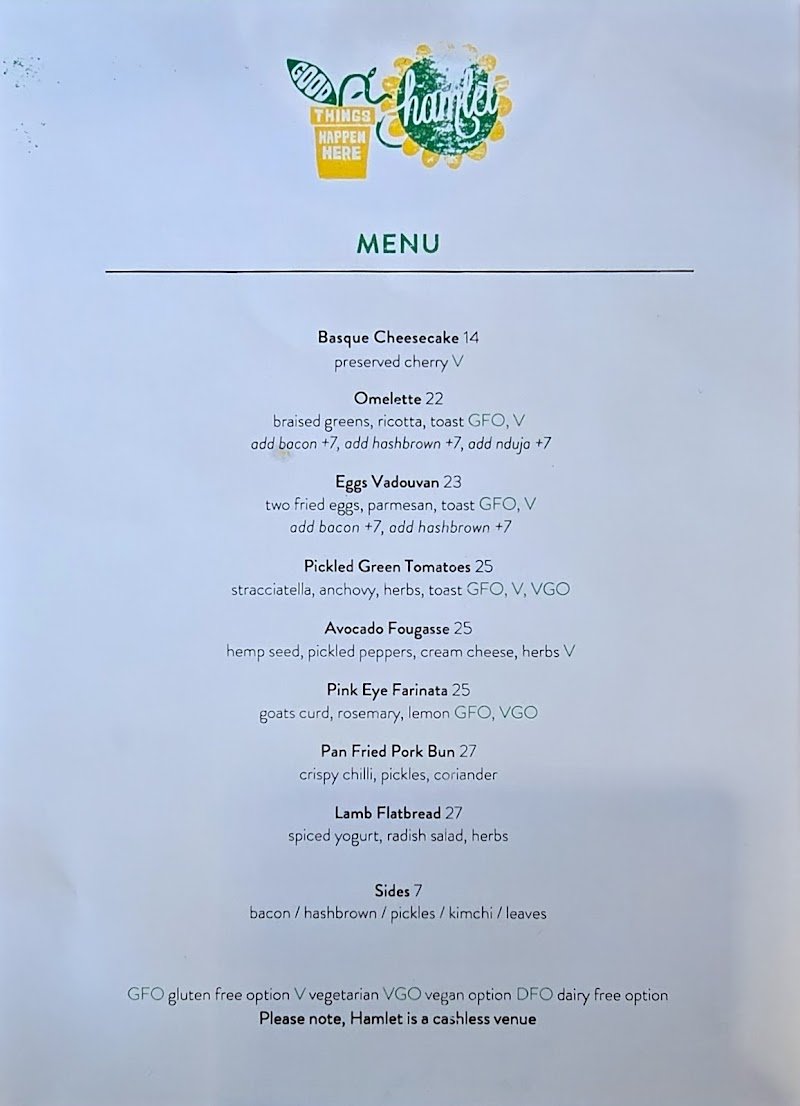 GOOD THINGS HAPPEN HERE

Hamlet

MENU

Basque Cheesecake 14
preserved cherry V

Omelette 22
braised greens, ricotta, toast GFO, V
add bacon +7, add hashbrown +7, add nduja +7

Eggs Vadouvan 23
two fried eggs, parmesan, toast GFO, V
add bacon +7, add hashbrown +7

Pickled Green Tomatoes 25
stracciatella, anchovy, herbs, toast GFO, V, VGO

Avocado Fougasse 25
hemp seed, pickled peppers, cream cheese, herbs V

Pink Eye Farinata 25
goats curd, rosemary, lemon GFO, VGO

Pan Fried Pork Bun 27
crispy chilli, pickles, coriander

Lamb Flatbread 27
spiced yogurt, radish salad, herbs

Sides 7
bacon / hashbrown / pickles / kimchi / leaves

GFO gluten free option V vegetarian VGO vegan option DFO dairy free option
Please note, Hamlet is a cashless venue